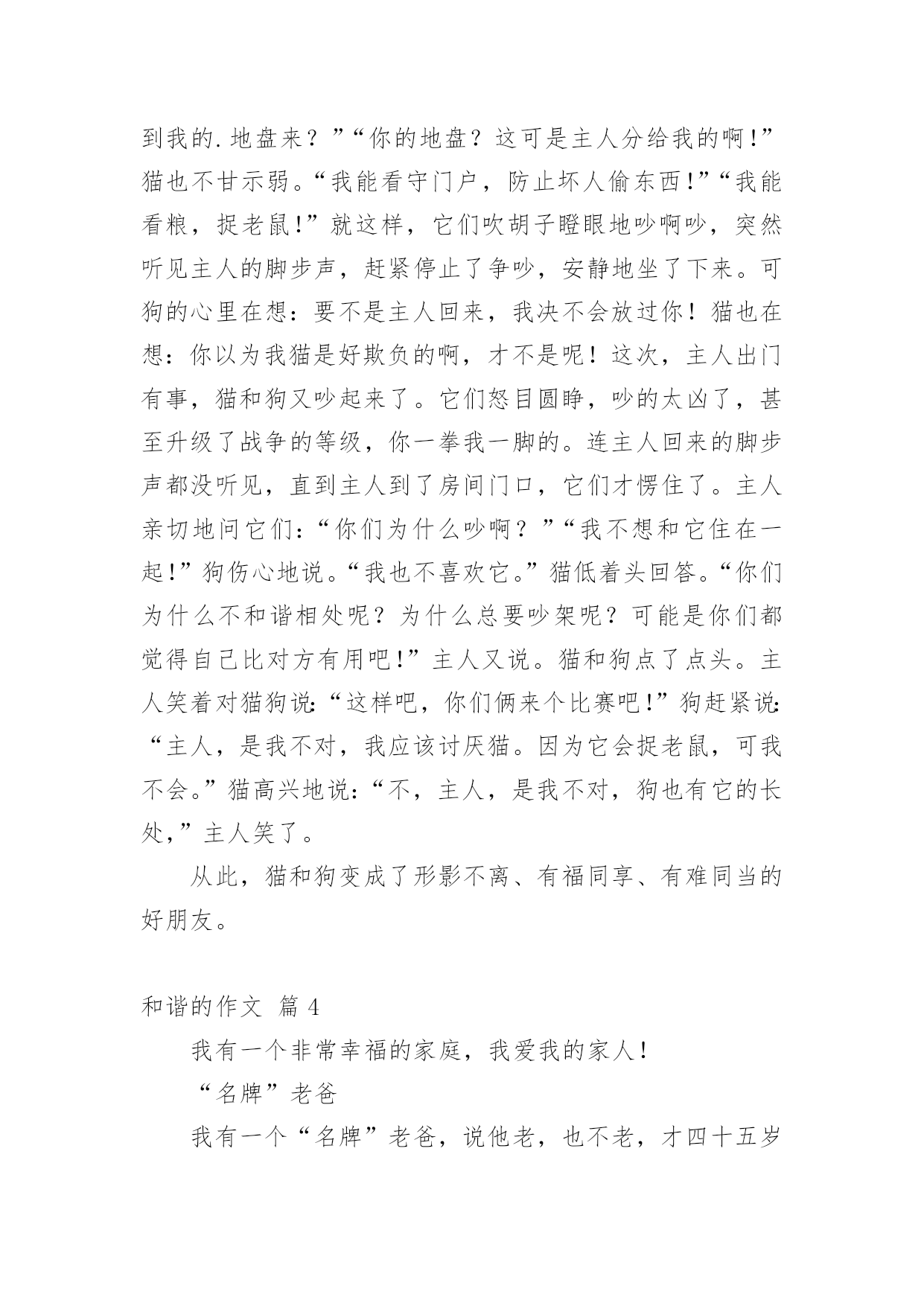 到我的.地盘来？”“你的地盘？这可是主人分给我的啊!”猫也不甘示弱。“我能看守门户，防止坏人偷东西!”“我能看粮，捉老鼠!”就这样，它们吹胡子瞪眼地吵啊吵，突然听见主人的脚步声，赶紧停止了争吵，安静地坐了下来。可狗的心里在想：要不是主人回来，我决不会放过你！猫也在想：你以为我猫是好欺负的啊，才不是呢！这次，主人出门有事，猫和狗又吵起来了。它们怒目圆睁，吵的太凶了，甚至升级了战争的等级，你一拳我一脚的。连主人回来的脚步声都没听见，直到主人到了房间门口，它们才愣住了。主人亲切地问它们：“你们为什么吵啊？”“我不想和它住在一起!”狗伤心地说。“我也不喜欢它。”猫低着头回答。“你们为什么不和谐相处呢？为什么总要吵架呢？可能是你们都觉得自己比对方有用吧!”主人又说。猫和狗点了点头。主人笑着对猫狗说:“这样吧，你们俩来个比赛吧!”狗赶紧说:“主人，是我不对，我应该讨厌猫。因为它会捉老鼠，可我不会。”猫高兴地说:“不，主人，是我不对，狗也有它的长处,”主人笑了。

从此，猫和狗变成了形影不离、有福同享、有难同当的好朋友。

和谐的作文 篇4

我有一个非常幸福的家庭，我爱我的家人!

“名牌”老爸

我有一个“名牌”老爸，说他老，也不老，才四十五岁